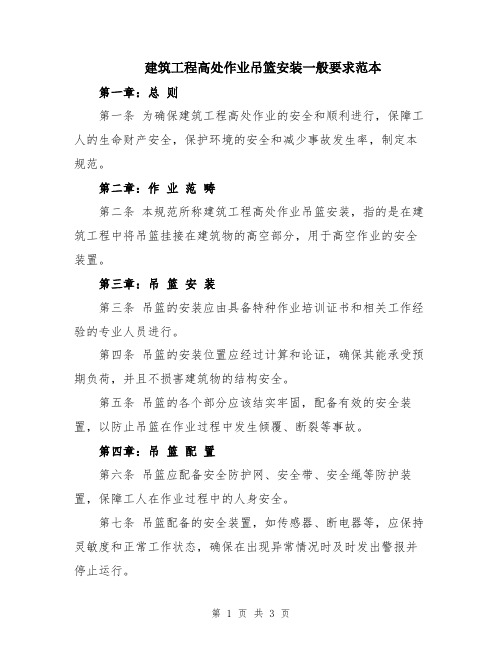 建筑工程高处作业吊篮安装一般要求范本

第一章：总 则

第一条 为确保建筑工程高处作业的安全和顺利进行，保障工人的生命财产安全，保护环境的安全和减少事故发生率，制定本规范。

第二章：作 业 范 畴

第二条 本规范所称建筑工程高处作业吊篮安装，指的是在建筑工程中将吊篮挂接在建筑物的高空部分，用于高空作业的安全装置。

第三章：吊 篮 安 装

第三条 吊篮的安装应由具备特种作业培训证书和相关工作经验的专业人员进行。

第四条 吊篮的安装位置应经过计算和论证，确保其能承受预期负荷，并且不损害建筑物的结构安全。

第五条 吊篮的各个部分应该结实牢固，配备有效的安全装置，以防止吊篮在作业过程中发生倾覆、断裂等事故。

第四章：吊 篮 配 置

第六条 吊篮应配备安全防护网、安全带、安全绳等防护装置，保障工人在作业过程中的人身安全。

第七条 吊篮配备的安全装置，如传感器、断电器等，应保持灵敏度和正常工作状态，确保在出现异常情况时及时发出警报并停止运行。

第 1 页 共 3 页